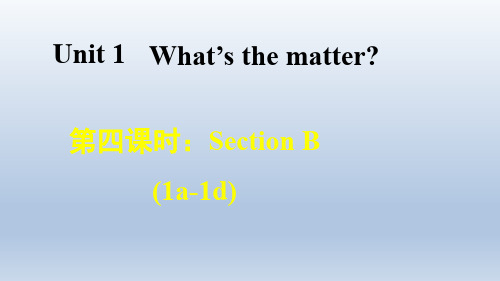 Unit 1 What’s the matter?

第四课时：Section B

(1a-1d)